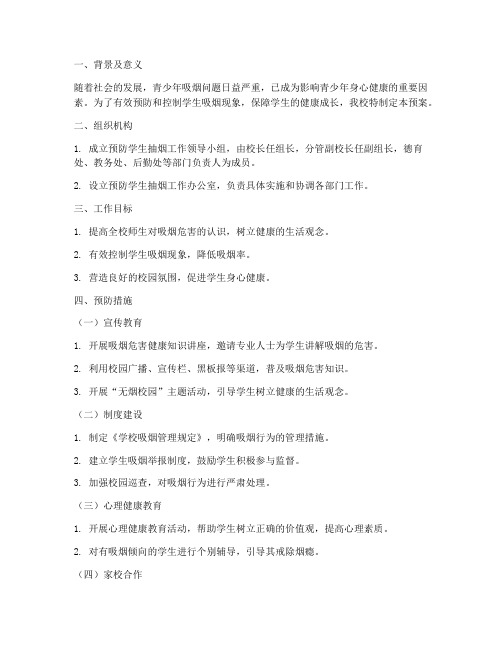 一、背景及意义

随着社会的发展，青少年吸烟问题日益严重，已成为影响青少年身心健康的重要因素。为了有效预防和控制学生吸烟现象，保障学生的健康成长，我校特制定本预案。

二、组织机构

1. 成立预防学生抽烟工作领导小组，由校长任组长，分管副校长任副组长，德育处、教务处、后勤处等部门负责人为成员。

2. 设立预防学生抽烟工作办公室，负责具体实施和协调各部门工作。

三、工作目标

1. 提高全校师生对吸烟危害的认识，树立健康的生活观念。

2. 有效控制学生吸烟现象，降低吸烟率。

3. 营造良好的校园氛围，促进学生身心健康。

四、预防措施

（一）宣传教育

1. 开展吸烟危害健康知识讲座，邀请专业人士为学生讲解吸烟的危害。

2. 利用校园广播、宣传栏、黑板报等渠道，普及吸烟危害知识。

3. 开展“无烟校园”主题活动，引导学生树立健康的生活观念。

（二）制度建设

1. 制定《学校吸烟管理规定》，明确吸烟行为的管理措施。

2. 建立学生吸烟举报制度，鼓励学生积极参与监督。

3. 加强校园巡查，对吸烟行为进行严肃处理。

（三）心理健康教育

1. 开展心理健康教育活动，帮助学生树立正确的价值观，提高心理素质。

2. 对有吸烟倾向的学生进行个别辅导，引导其戒除烟瘾。

（四）家校合作